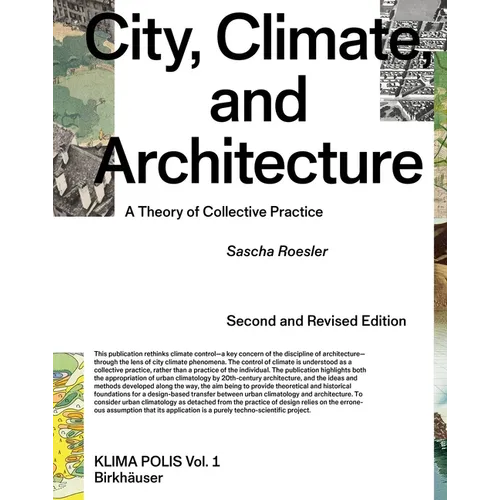 City, Climate, and Architecture

A Theory of Collective Practice

Sascha Roesler

Second and Revised Edition

This publication rethinks climate control—a key concern of the discipline of architecture—through the lens of city climate phenomena. The control of climate is understood as a collective practice, rather than a practice of the individual. The publication highlights both the appropriation of urban climatology by 20th-century architecture, and the ideas and methods developed along the way, the aim being to provide theoretical and historical foundations for a design-based transfer between urban climatology and architecture. To consider urban climatology as detached from the practice of design relies on the erroneous assumption that its application is a purely techno-scientific project.

KLIMA POLIS Vol. 1
Birkhäuser